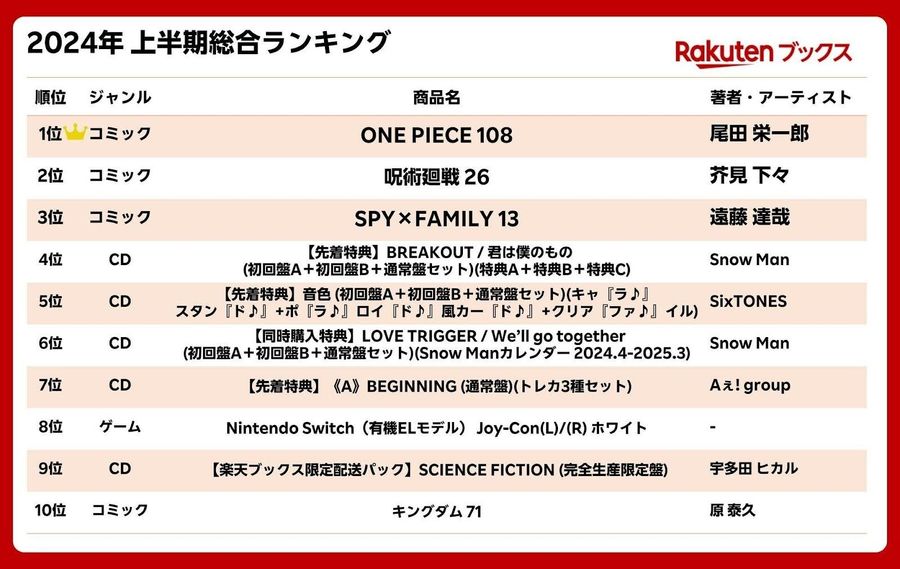 2024年 上半期総合ランキング

Rakuten ブックス

| 順位 | ジャンル | 商品名 | 著者・アーティスト |
|---|---|---|---|
| 1位 | コミック | ONE PIECE 108 | 尾田 栄一郎 |
| 2位 | コミック | 呪術廻戦 26 | 芥見 下々 |
| 3位 | コミック | SPY×FAMILY 13 | 遠藤 達哉 |
| 4位 | CD | 【先着特典】BREAKOUT / 君は僕のもの (初回盤A+初回盤B+通常盤セット)(特典A+特典B+特典C) | Snow Man |
| 5位 | CD | 【先着特典】音色 (初回盤A+初回盤B+通常盤セット)(キャ『ラ♪』スタン『ド♪』+ポ『ラ♪』ロイ『ド♪』風カー『ド♪』+クリア『ファ♪』イル) | SixTONES |
| 6位 | CD | 【同時購入特典】LOVE TRIGGER / We'll go together (初回盤A+初回盤B+通常盤セット)(Snow Manカレンダー 2024.4-2025.3) | Snow Man |
| 7位 | CD | 【先着特典】《A》BEGINNING (通常盤)(トレカ3種セット) | Aぇ! group |
| 8位 | ゲーム | Nintendo Switch(有機ELモデル) Joy-Con(L)/(R) ホワイト | - |
| 9位 | CD | 【楽天ブックス限定配送パック】SCIENCE FICTION (完全生産限定盤) | 宇多田 ヒカル |
| 10位 | コミック | キングダム 71 | 原 泰久 |